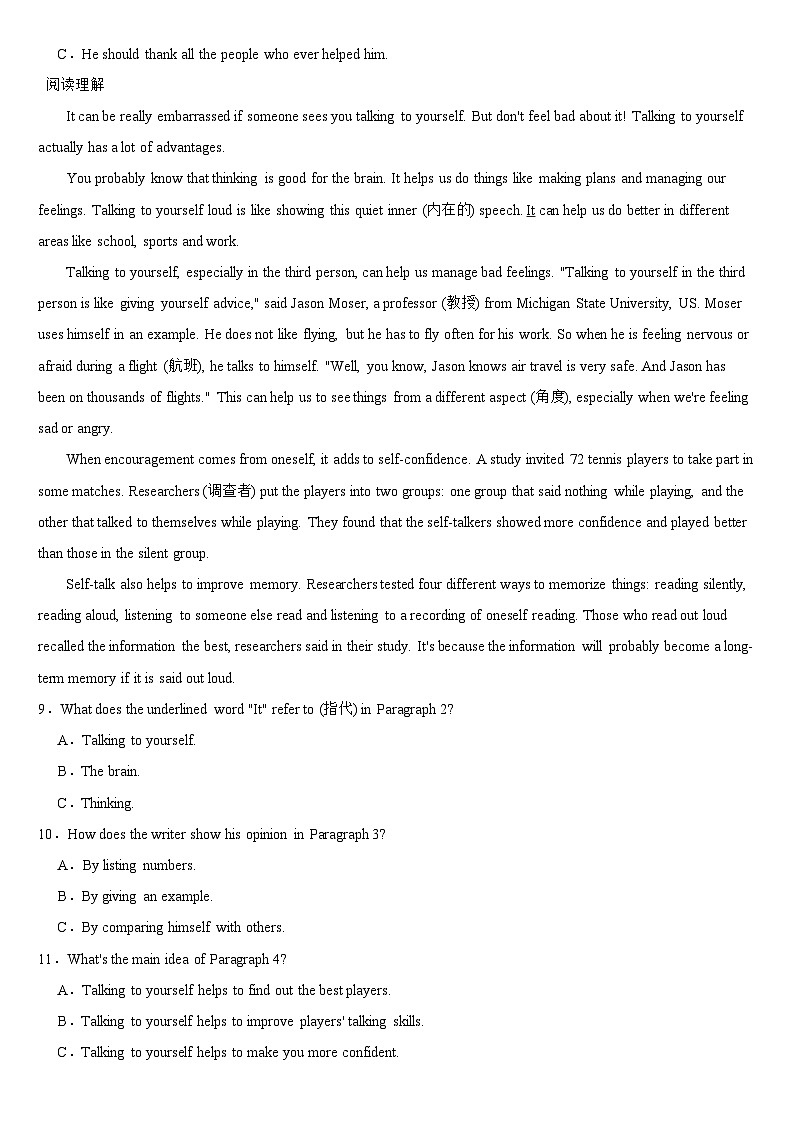 C．He should thank all the people who ever helped him.

阅读理解

It can be really embarrassed if someone sees you talking to yourself. But don't feel bad about it! Talking to yourself actually has a lot of advantages.

You probably know that thinking is good for the brain. It helps us do things like making plans and managing our feelings. Talking to yourself loud is like showing this quiet inner (内在的) speech. It can help us do better in different areas like school, sports and work.

Talking to yourself, especially in the third person, can help us manage bad feelings. "Talking to yourself in the third person is like giving yourself advice," said Jason Moser, a professor (教授) from Michigan State University, US. Moser uses himself in an example. He does not like flying, but he has to fly often for his work. So when he is feeling nervous or afraid during a flight (航班), he talks to himself. "Well, you know, Jason knows air travel is very safe. And Jason has been on thousands of flights." This can help us to see things from a different aspect (角度), especially when we're feeling sad or angry.

When encouragement comes from oneself, it adds to self-confidence. A study invited 72 tennis players to take part in some matches. Researchers (调查者) put the players into two groups: one group that said nothing while playing, and the other that talked to themselves while playing. They found that the self-talkers showed more confidence and played better than those in the silent group.

Self-talk also helps to improve memory. Researchers tested four different ways to memorize things: reading silently, reading aloud, listening to someone else read and listening to a recording of oneself reading. Those who read out loud recalled the information the best, researchers said in their study. It's because the information will probably become a long-term memory if it is said out loud.

9．What does the underlined word "It" refer to (指代) in Paragraph 2?

A．Talking to yourself.

B．The brain.

C．Thinking.

10．How does the writer show his opinion in Paragraph 3?

A．By listing numbers.

B．By giving an example.

C．By comparing himself with others.

11．What's the main idea of Paragraph 4?

A．Talking to yourself helps to find out the best players.

B．Talking to yourself helps to improve players' talking skills.

C．Talking to yourself helps to make you more confident.